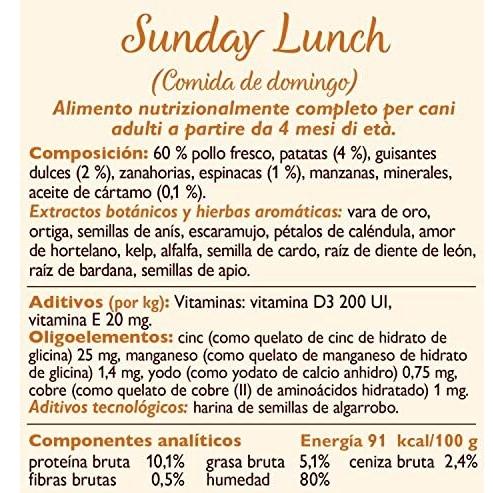 Sunday Lunch
(Comida de domingo)
Alimento nutrizionalmente completo per cani adulti a partire da 4 mesi di età.

Composición: 60 % pollo fresco, patatas (4 %), guisantes dulces (2 %), zanahorias, espinacas (1 %), manzanas, minerales, aceite de cártamo (0,1 %).
Extractos botánicos y hierbas aromáticas: vara de oro, ortiga, semillas de anís, escaramujo, pétalos de caléndula, amor de hortelano, kelp, alfalfa, semilla de cardo, raíz de diente de león, raíz de bardana, semillas de apio.

Aditivos (por kg): Vitaminas: vitamina D3 200 UI, vitamina E 20 mg.
Oligoelementos: cinc (como quelato de cinc de hidrato de glicina) 25 mg, manganeso (como quelato de manganeso de hidrato de glicina) 1,4 mg, yodo (como yodato de calcio anhidro) 0,75 mg, cobre (como quelato de cobre (II) de aminoácidos hidratado) 1 mg.
Aditivos tecnológicos: harina de semillas de algarrobo.

Componentes analíticos Energía 91 kcal/100 g
proteína bruta 10,1% grasa bruta 5,1% ceniza bruta 2,4%
fibras brutas 0,5% humedad 80%